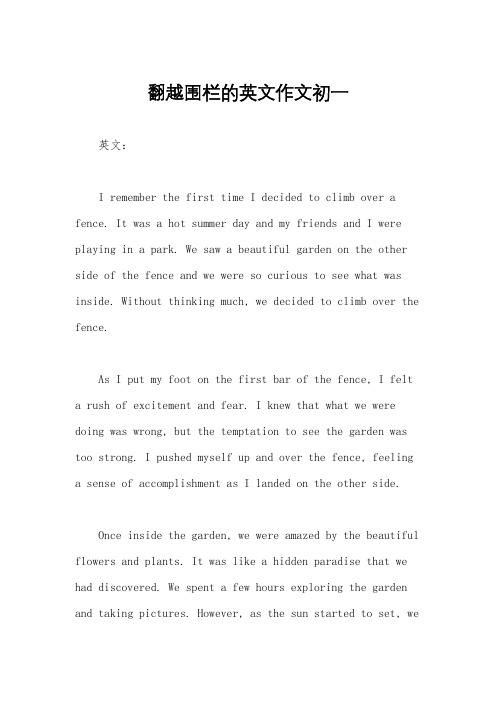 翻越围栏的英文作文初一

英文：

I remember the first time I decided to climb over a fence. It was a hot summer day and my friends and I were playing in a park. We saw a beautiful garden on the other side of the fence and we were so curious to see what was inside. Without thinking much, we decided to climb over the fence.

As I put my foot on the first bar of the fence, I felt a rush of excitement and fear. I knew that what we were doing was wrong, but the temptation to see the garden was too strong. I pushed myself up and over the fence, feeling a sense of accomplishment as I landed on the other side.

Once inside the garden, we were amazed by the beautiful flowers and plants. It was like a hidden paradise that we had discovered. We spent a few hours exploring the garden and taking pictures. However, as the sun started to set, we